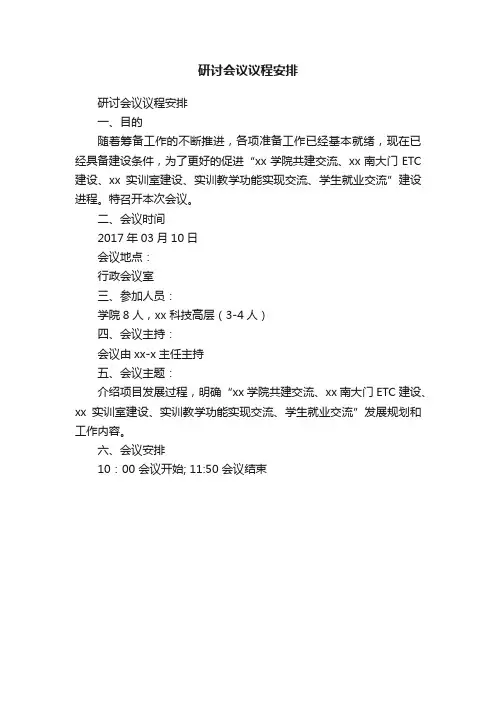 研讨会议议程安排

研讨会议议程安排

一、目的

随着筹备工作的不断推进，各项准备工作已经基本就绪，现在已经具备建设条件，为了更好的促进“xx 学院共建交流、xx 南大门 ETC 建设、xx 实训室建设、实训教学功能实现交流、学生就业交流”建设进程。特召开本次会议。

二、会议时间

2017 年 03 月 10 日

会议地点：

行政会议室

三、参加人员：

学院 8 人，xx 科技高层（3-4 人）

四、会议主持：

会议由 xx-x 主任主持

五、会议主题：

介绍项目发展过程，明确“xx 学院共建交流、xx 南大门 ETC 建设、xx 实训室建设、实训教学功能实现交流、学生就业交流”发展规划和工作内容。

六、会议安排

10：00 会议开始; 11:50 会议结束